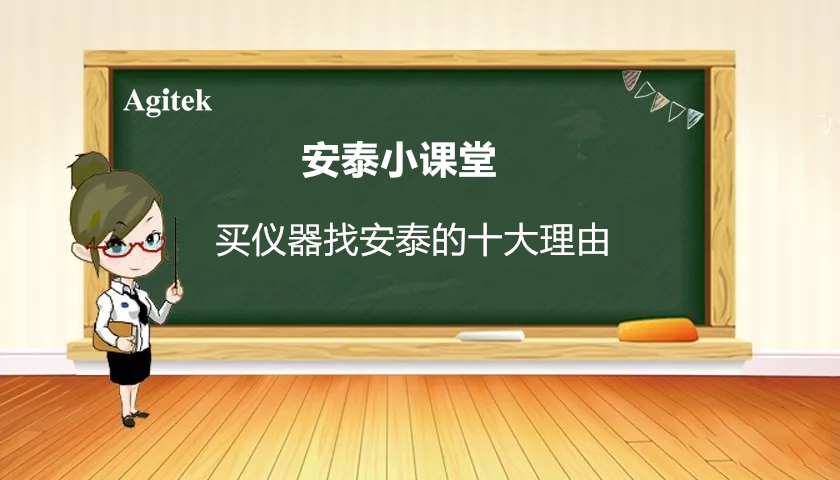 Agitek

安泰小课堂

买仪器找安泰的十大理由